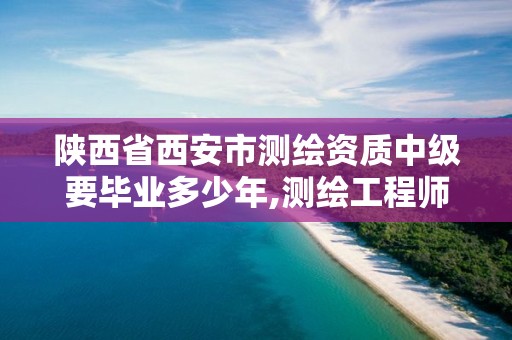 陕西省西安市测绘资质中级要毕业多少年,测绘工程师